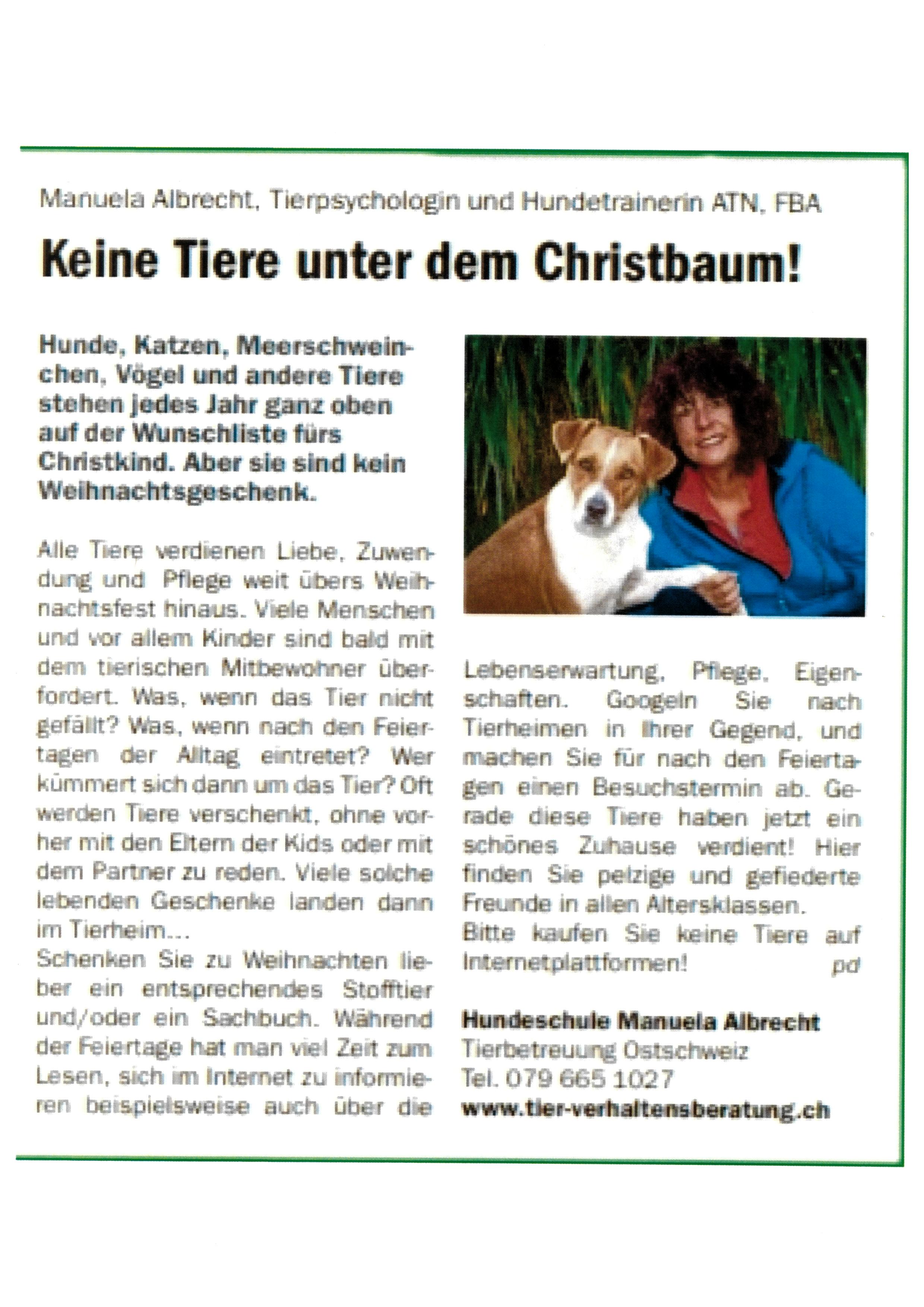 Manuela Albrecht, Tierpsychologin und Hundetrainerin ATN, FBA

Keine Tiere unter dem Christbaum!

Hunde, Katzen, Meerschweinchen, Vögel und andere Tiere stehen jedes Jahr ganz oben auf der Wunschliste fürs Christkind. Aber sie sind kein Weihnachtsgeschenk.

Alle Tiere verdienen Liebe, Zuwendung und Pflege weit übers Weihnachtsfest hinaus. Viele Menschen und vor allem Kinder sind bald mit dem tierischen Mitbewohner überfordert. Was, wenn das Tier nicht gefällt? Was, wenn nach den Feiertagen der Alltag eintretet? Wer kümmert sich dann um das Tier? Oft werden Tiere verschenkt, ohne vorher mit den Eltern der Kids oder mit dem Partner zu reden. Viele solche lebenden Geschenke landen dann im Tierheim…
Schenken Sie zu Weihnachten lieber ein entsprechendes Stofftier und/oder ein Sachbuch. Während der Feiertage hat man viel Zeit zum Lesen, sich im Internet zu informieren beispielsweise auch über die Lebenserwartung, Pflege, Eigenschaften. Googeln Sie nach Tierheimen in Ihrer Gegend, und machen Sie für nach den Feiertagen einen Besuchstermin ab. Gerade diese Tiere haben jetzt ein schönes Zuhause verdient! Hier finden Sie pelzige und gefiederte Freunde in allen Altersklassen.
Bitte kaufen Sie keine Tiere auf Internetplattformen! pd

Hundeschule Manuela Albrecht
Tierbetreuung Ostschweiz
Tel. 079 665 1027
www.tier-verhaltensberatung.ch